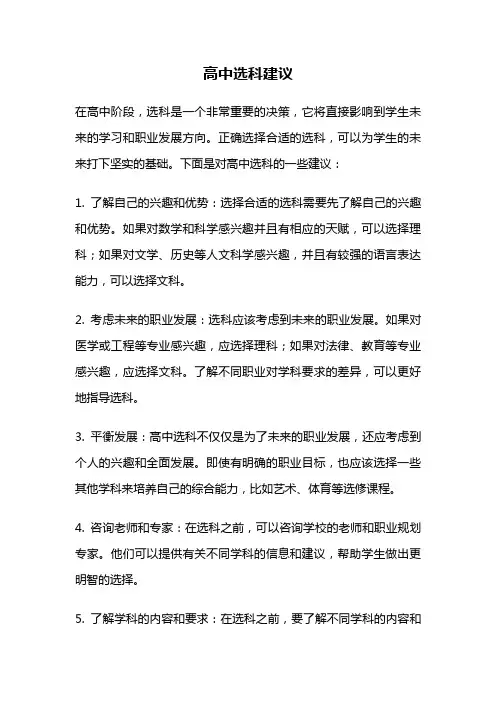 高中选科建议

在高中阶段，选科是一个非常重要的决策，它将直接影响到学生未来的学习和职业发展方向。正确选择合适的选科，可以为学生的未来打下坚实的基础。下面是对高中选科的一些建议：

1. 了解自己的兴趣和优势：选择合适的选科需要先了解自己的兴趣和优势。如果对数学和科学感兴趣并且有相应的天赋，可以选择理科；如果对文学、历史等人文科学感兴趣，并且有较强的语言表达能力，可以选择文科。

2. 考虑未来的职业发展：选科应该考虑到未来的职业发展。如果对医学或工程等专业感兴趣，应选择理科；如果对法律、教育等专业感兴趣，应选择文科。了解不同职业对学科要求的差异，可以更好地指导选科。

3. 平衡发展：高中选科不仅仅是为了未来的职业发展，还应考虑到个人的兴趣和全面发展。即使有明确的职业目标，也应该选择一些其他学科来培养自己的综合能力，比如艺术、体育等选修课程。

4. 咨询老师和专家：在选科之前，可以咨询学校的老师和职业规划专家。他们可以提供有关不同学科的信息和建议，帮助学生做出更明智的选择。

5. 了解学科的内容和要求：在选科之前，要了解不同学科的内容和